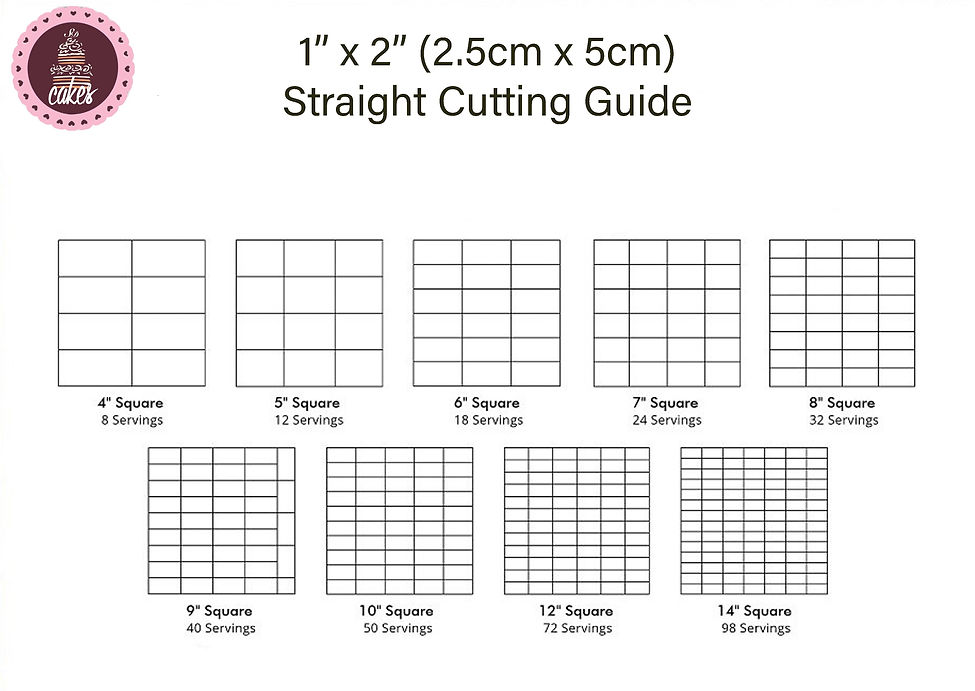 cakes

1" x 2" (2.5cm x 5cm)
Straight Cutting Guide

4" Square
8 Servings

5" Square
12 Servings

6" Square
18 Servings

7" Square
24 Servings

8" Square
32 Servings

9" Square
40 Servings

10" Square
50 Servings

12" Square
72 Servings

14" Square
98 Servings